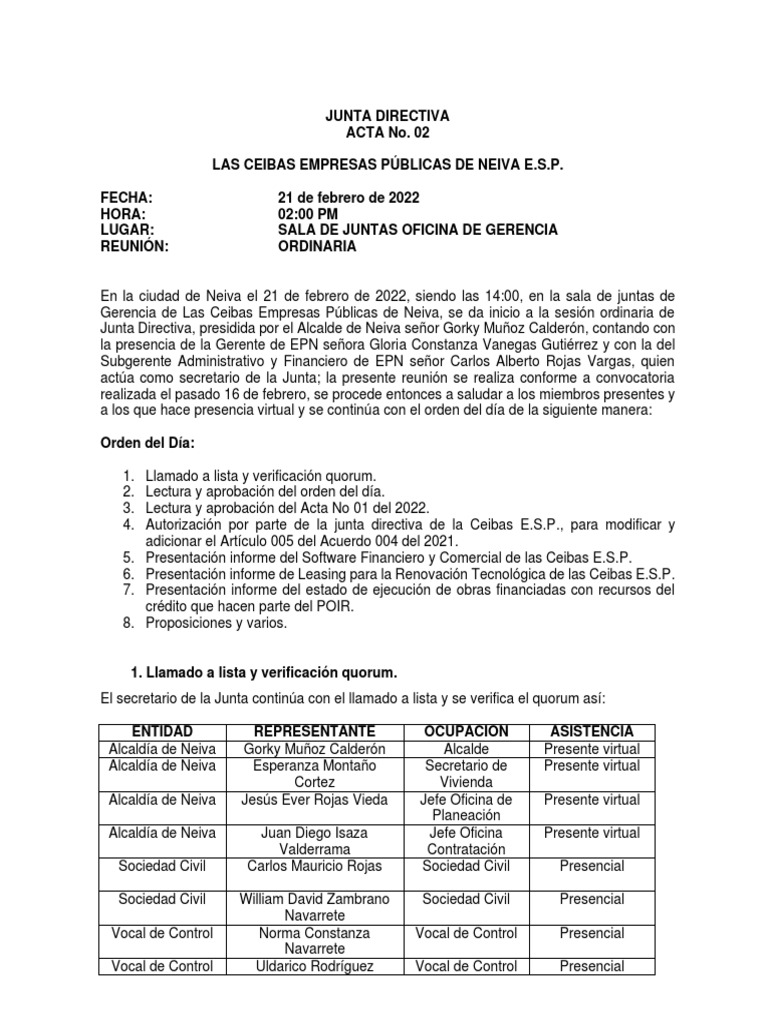 JUNTA DIRECTIVA
ACTA No. 02

LAS CEIBAS EMPRESAS PÚBLICAS DE NEIVA E.S.P.

FECHA: 21 de febrero de 2022
HORA: 02:00 PM
LUGAR: SALA DE JUNTAS OFICINA DE GERENCIA
REUNIÓN: ORDINARIA

En la ciudad de Neiva el 21 de febrero de 2022, siendo las 14:00, en la sala de juntas de Gerencia de Las Ceibas Empresas Públicas de Neiva, se da inicio a la sesión ordinaria de Junta Directiva, presidida por el Alcalde de Neiva señor Gorky Muñoz Calderón, contando con la presencia de la Gerente de EPN señora Gloria Constanza Vanegas Gutiérrez y con la del Subgerente Administrativo y Financiero de EPN señor Carlos Alberto Rojas Vargas, quien actúa como secretario de la Junta; la presente reunión se realiza conforme a convocatoria realizada el pasado 16 de febrero, se procede entonces a saludar a los miembros presentes y a los que hace presencia virtual y se continúa con el orden del día de la siguiente manera:

Orden del Día:

1. Llamado a lista y verificación quorum.
2. Lectura y aprobación del orden del día.
3. Lectura y aprobación del Acta No 01 del 2022.
4. Autorización por parte de la junta directiva de la Ceibas E.S.P., para modificar y adicionar el Artículo 005 del Acuerdo 004 del 2021.
5. Presentación informe del Software Financiero y Comercial de las Ceibas E.S.P.
6. Presentación informe de Leasing para la Renovación Tecnológica de las Ceibas E.S.P.
7. Presentación informe del estado de ejecución de obras financiadas con recursos del crédito que hacen parte del POIR.
8. Proposiciones y varios.

1. Llamado a lista y verificación quorum.

El secretario de la Junta continúa con el llamado a lista y se verifica el quorum así:

| ENTIDAD | REPRESENTANTE | OCUPACION | ASISTENCIA |
|---|---|---|---|
| Alcaldía de Neiva | Gorky Muñoz Calderón | Alcalde | Presente virtual |
| Alcaldía de Neiva | Esperanza Montaño Cortez | Secretario de Vivienda | Presente virtual |
| Alcaldía de Neiva | Jesús Ever Rojas Vieda | Jefe Oficina de Planeación | Presente virtual |
| Alcaldía de Neiva | Juan Diego Isaza Valderrama | Jefe Oficina Contratación | Presente virtual |
| Sociedad Civil | Carlos Mauricio Rojas | Sociedad Civil | Presencial |
| Sociedad Civil | William David Zambrano Navarrete | Sociedad Civil | Presencial |
| Vocal de Control | Norma Constanza Navarrete | Vocal de Control | Presencial |
| Vocal de Control | Uldarico Rodríguez | Vocal de Control | Presencial |